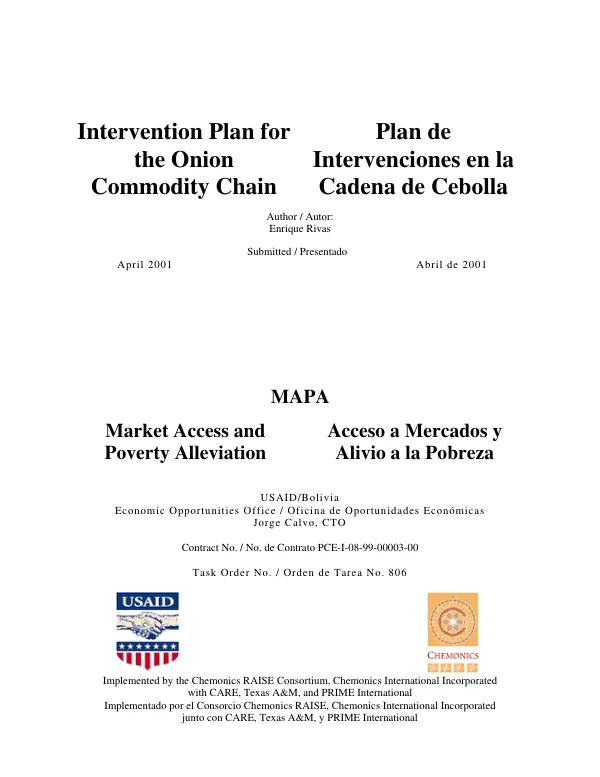 Intervention Plan for the Onion Commodity Chain

Plan de Intervenciones en la Cadena de Cebolla

Author / Autor:
Enrique Rivas

Submitted / Presentado

April 2001

Abril de 2001

MAPA

Market Access and Poverty Alleviation

Acceso a Mercados y Alivio a la Pobreza

USAID/Bolivia
Economic Opportunities Office / Oficina de Oportunidades Económicas
Jorge Calvo, CTO

Contract No. / No. de Contrato PCE-I-08-99-00003-00

Task Order No. / Orden de Tarea No. 806

USAID

CHEMONICS

Implemented by the Chemonics RAISE Consortium, Chemonics International Incorporated with CARE, Texas A&M, and PRIME International
Implementado por el Consorcio Chemonics RAISE, Chemonics International Incorporated junto con CARE, Texas A&M, y PRIME International